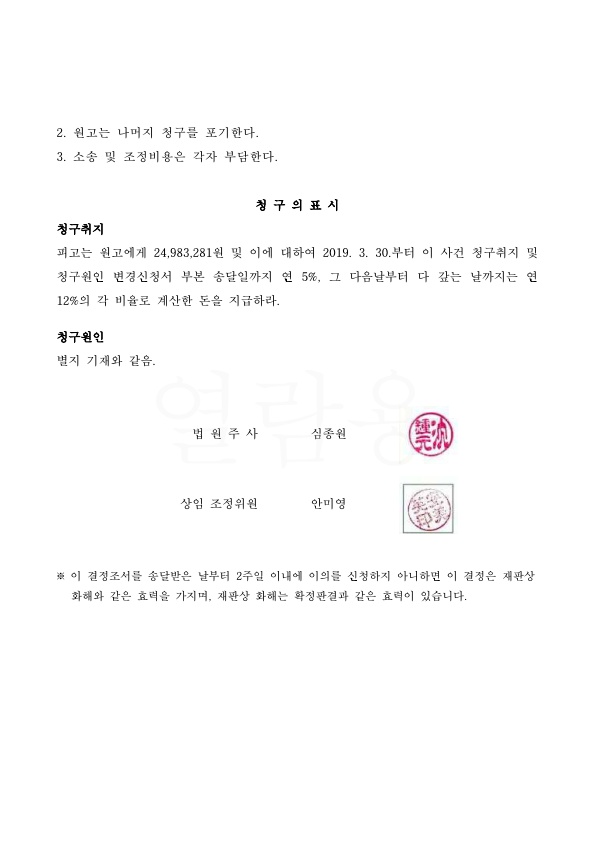 2. 원고는 나머지 청구를 포기한다.
3. 소송 및 조정비용은 각자 부담한다.

청 구 의 표 시

청구취지
피고는 원고에게 24,983,281원 및 이에 대하여 2019. 3. 30.부터 이 사건 청구취지 및 청구원인 변경신청서 부본 송달일까지 연 5%, 그 다음날부터 다 갚는 날까지는 연 12%의 각 비율로 계산한 돈을 지급하라.

청구원인
별지 기재와 같음.

열람용

법 원 주 사 심종원

상임 조정위원 안미영

※ 이 결정조서를 송달받은 날부터 2주일 이내에 이의를 신청하지 아니하면 이 결정은 재판상 화해와 같은 효력을 가지며, 재판상 화해는 확정판결과 같은 효력이 있습니다.